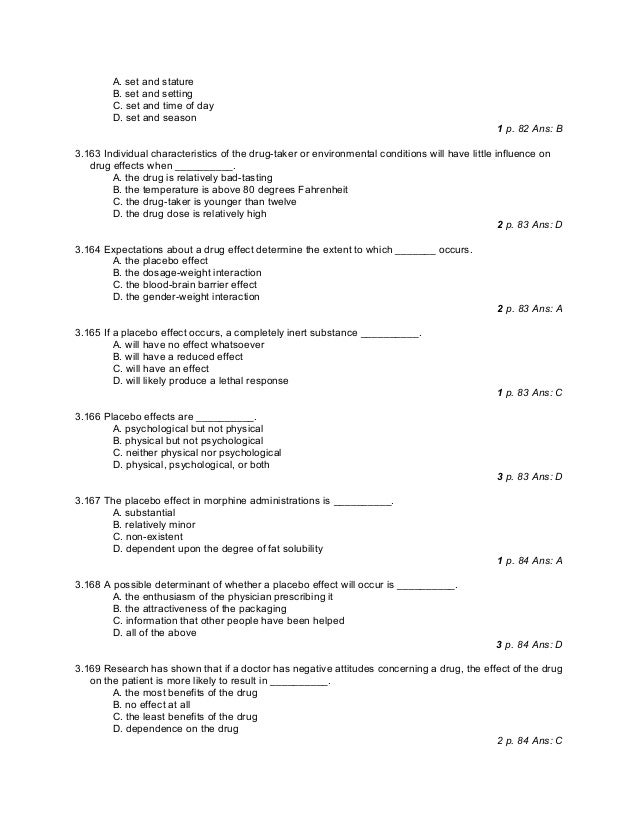 A. set and stature
B. set and setting
C. set and time of day
D. set and season

1 p. 82 Ans: B

3.163 Individual characteristics of the drug-taker or environmental conditions will have little influence on drug effects when __________.
A. the drug is relatively bad-tasting
B. the temperature is above 80 degrees Fahrenheit
C. the drug-taker is younger than twelve
D. the drug dose is relatively high

2 p. 83 Ans: D

3.164 Expectations about a drug effect determine the extent to which _______ occurs.
A. the placebo effect
B. the dosage-weight interaction
C. the blood-brain barrier effect
D. the gender-weight interaction

2 p. 83 Ans: A

3.165 If a placebo effect occurs, a completely inert substance __________.
A. will have no effect whatsoever
B. will have a reduced effect
C. will have an effect
D. will likely produce a lethal response

1 p. 83 Ans: C

3.166 Placebo effects are __________.
A. psychological but not physical
B. physical but not psychological
C. neither physical nor psychological
D. physical, psychological, or both

3 p. 83 Ans: D

3.167 The placebo effect in morphine administrations is __________.
A. substantial
B. relatively minor
C. non-existent
D. dependent upon the degree of fat solubility

1 p. 84 Ans: A

3.168 A possible determinant of whether a placebo effect will occur is __________.
A. the enthusiasm of the physician prescribing it
B. the attractiveness of the packaging
C. information that other people have been helped
D. all of the above

3 p. 84 Ans: D

3.169 Research has shown that if a doctor has negative attitudes concerning a drug, the effect of the drug on the patient is more likely to result in __________.
A. the most benefits of the drug
B. no effect at all
C. the least benefits of the drug
D. dependence on the drug

2 p. 84 Ans: C